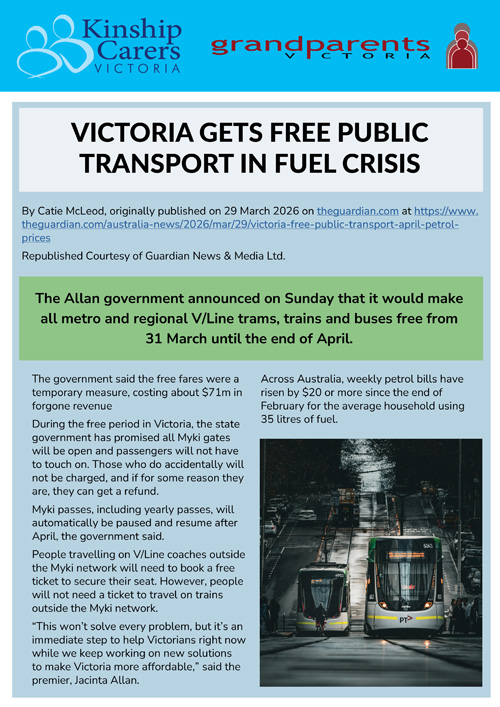 Kinship Carers VICTORIA

grandparents VICTORIA

VICTORIA GETS FREE PUBLIC TRANSPORT IN FUEL CRISIS

By Catie McLeod, originally published on 29 March 2026 on theguardian.com at https://www.theguardian.com/australia-news/2026/mar/29/victoria-free-public-transport-april-petrol-prices

Republished Courtesy of Guardian News & Media Ltd.

The Allan government announced on Sunday that it would make all metro and regional V/Line trams, trains and buses free from 31 March until the end of April.

The government said the free fares were a temporary measure, costing about $71m in forgone revenue

During the free period in Victoria, the state government has promised all Myki gates will be open and passengers will not have to touch on. Those who do accidentally will not be charged, and if for some reason they are, they can get a refund.

Myki passes, including yearly passes, will automatically be paused and resume after April, the government said.

People travelling on V/Line coaches outside the Myki network will need to book a free ticket to secure their seat. However, people will not need a ticket to travel on trains outside the Myki network.

“This won’t solve every problem, but it’s an immediate step to help Victorians right now while we keep working on new solutions to make Victoria more affordable,” said the premier, Jacinta Allan.

Across Australia, weekly petrol bills have risen by $20 or more since the end of February for the average household using 35 litres of fuel.

PT